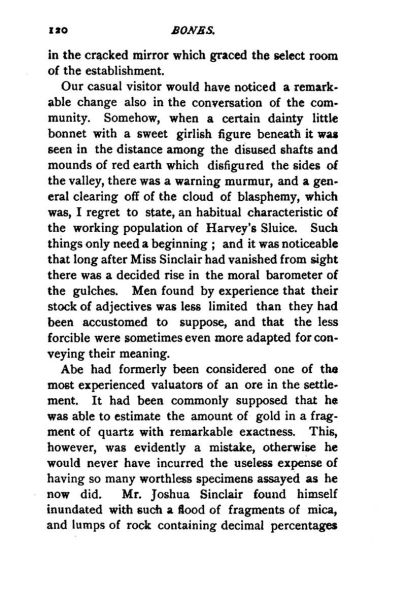 120 BONES.

in the cracked mirror which graced the select room of the establishment.

Our casual visitor would have noticed a remarkable change also in the conversation of the community. Somehow, when a certain dainty little bonnet with a sweet girlish figure beneath it was seen in the distance among the disused shafts and mounds of red earth which disfigured the sides of the valley, there was a warning murmur, and a general clearing off of the cloud of blasphemy, which was, I regret to state, an habitual characteristic of the working population of Harvey's Sluice. Such things only need a beginning ; and it was noticeable that long after Miss Sinclair had vanished from sight there was a decided rise in the moral barometer of the gulches. Men found by experience that their stock of adjectives was less limited than they had been accustomed to suppose, and that the less forcible were sometimes even more adapted for conveying their meaning.

Abe had formerly been considered one of the most experienced valuators of an ore in the settlement. It had been commonly supposed that he was able to estimate the amount of gold in a fragment of quartz with remarkable exactness. This, however, was evidently a mistake, otherwise he would never have incurred the useless expense of having so many worthless specimens assayed as he now did. Mr. Joshua Sinclair found himself inundated with such a flood of fragments of mica, and lumps of rock containing decimal percentages